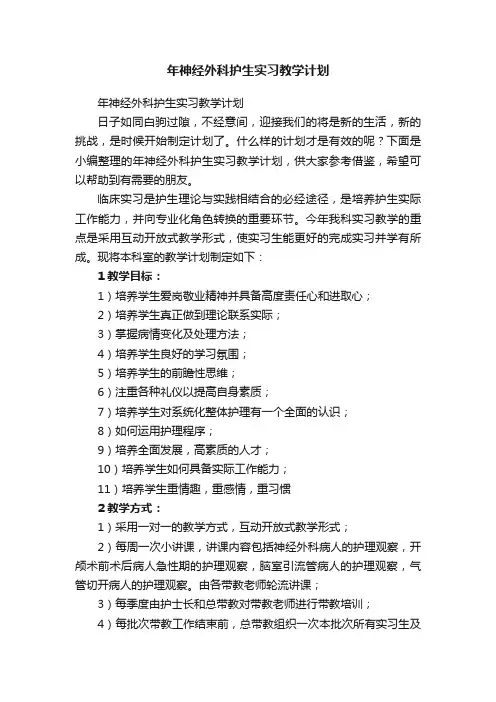 年神经外科护生实习教学计划

年神经外科护生实习教学计划

日子如同白驹过隙，不经意间，迎接我们的将是新的生活，新的挑战，是时候开始制定计划了。什么样的计划才是有效的呢？下面是小编整理的年神经外科护生实习教学计划，供大家参考借鉴，希望可以帮助到有需要的朋友。

临床实习是护生理论与实践相结合的必经途径，是培养护生实际工作能力，并向专业化角色转换的重要环节。今年我科实习教学的重点是采用互动开放式教学形式，使实习生能更好的完成实习并学有所成。现将本科室的教学计划制定如下：

1 教学目标：

1）培养学生爱岗敬业精神并具备高度责任心和进取心；

2）培养学生真正做到理论联系实际；

3）掌握病情变化及处理方法；

4）培养学生良好的学习氛围；

5）培养学生的前瞻性思维；

6）注重各种礼仪以提高自身素质；

7）培养学生对系统化整体护理有一个全面的认识；

8）如何运用护理程序；

9）培养全面发展，高素质的人才；

10）培养学生如何具备实际工作能力；

11）培养学生重情趣，重感情，重习惯

2 教学方式：

1）采用一对一的教学方式，互动开放式教学形式；

2）每周一次小讲课，讲课内容包括神经外科病人的护理观察，开颅术前术后病人急性期的护理观察，脑室引流管病人的护理观察，气管切开病人的护理观察。由各带教老师轮流讲课；

3）每季度由护士长和总带教对带教老师进行带教培训；

4）每批次带教工作结束前，总带教组织一次本批次所有实习生及